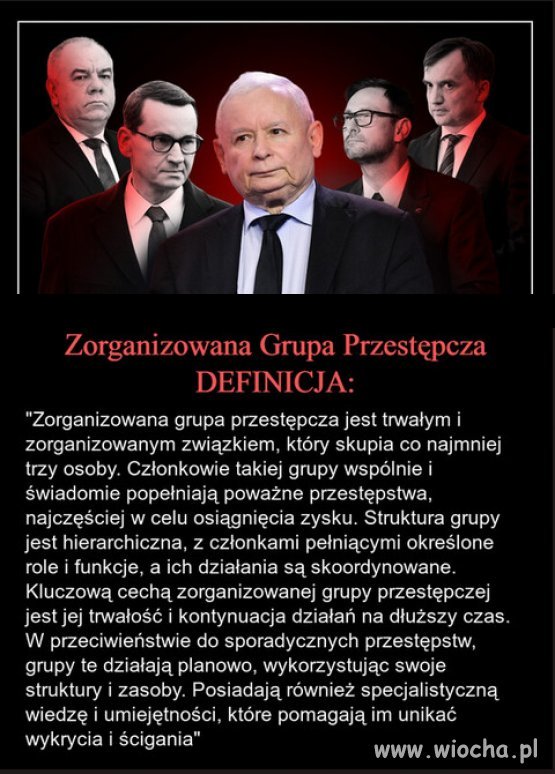 Zorganizowana Grupa Przestępcza
DEFINICJA:

"Zorganizowana grupa przestępcza jest trwałym i zorganizowanym związkiem, który skupia co najmniej trzy osoby. Członkowie takiej grupy wspólnie i świadomie popełniają poważne przestępstwa, najczęściej w celu osiągnięcia zysku. Struktura grupy jest hierarchiczna, z członkami pełniącymi określone role i funkcje, a ich działania są skoordynowane. Kluczową cechą zorganizowanej grupy przestępczej jest jej trwałość i kontynuacja działań na dłuższy czas. W przeciwieństwie do sporadycznych przestępstw, grupy te działają planowo, wykorzystując swoje struktury i zasoby. Posiadają również specjalistyczną wiedzę i umiejętności, które pomagają im unikać wykrycia i ścigania"

www.wiocha.pl